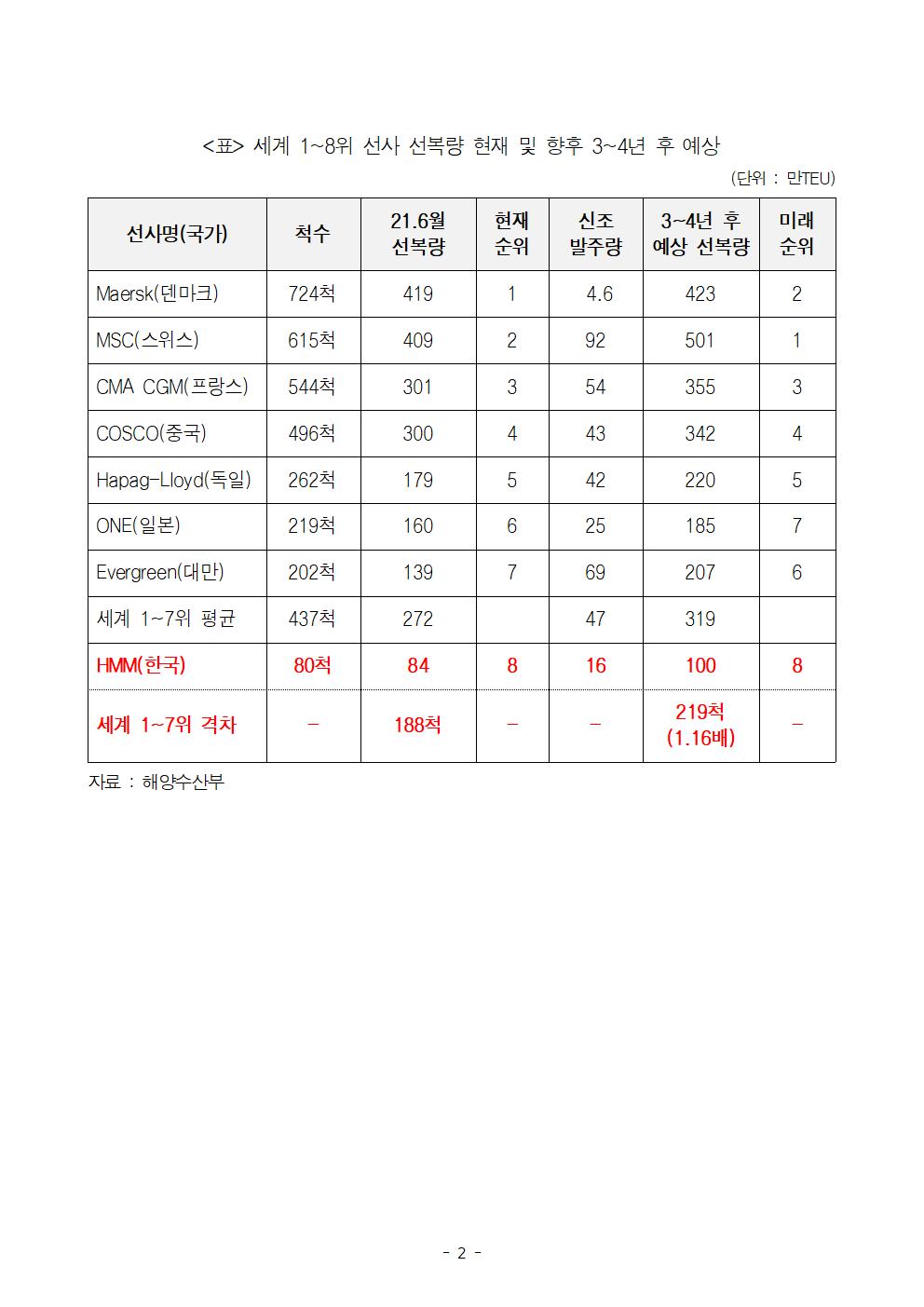 <표> 세계 1~8위 선사 선복량 현재 및 향후 3~4년 후 예상

(단위 : 만TEU)

| 선사명(국가) | 척수 | 21.6월 선복량 | 현재 순위 | 신조 발주량 | 3~4년 후 예상 선복량 | 미래 순위 |
|---|---|---|---|---|---|---|
| Maersk(덴마크) | 724척 | 419 | 1 | 4.6 | 423 | 2 |
| MSC(스위스) | 615척 | 409 | 2 | 92 | 501 | 1 |
| CMA CGM(프랑스) | 544척 | 301 | 3 | 54 | 355 | 3 |
| COSCO(중국) | 496척 | 300 | 4 | 43 | 342 | 4 |
| Hapag-Lloyd(독일) | 262척 | 179 | 5 | 42 | 220 | 5 |
| ONE(일본) | 219척 | 160 | 6 | 25 | 185 | 7 |
| Evergreen(대만) | 202척 | 139 | 7 | 69 | 207 | 6 |
| 세계 1~7위 평균 | 437척 | 272 | | 47 | 319 | |
| HMM(한국) | 80척 | 84 | 8 | 16 | 100 | 8 |
| 세계 1~7위 격차 | - | 188척 | - | - | 219척 (1.16배) | - |

자료 : 해양수산부

- 2 -